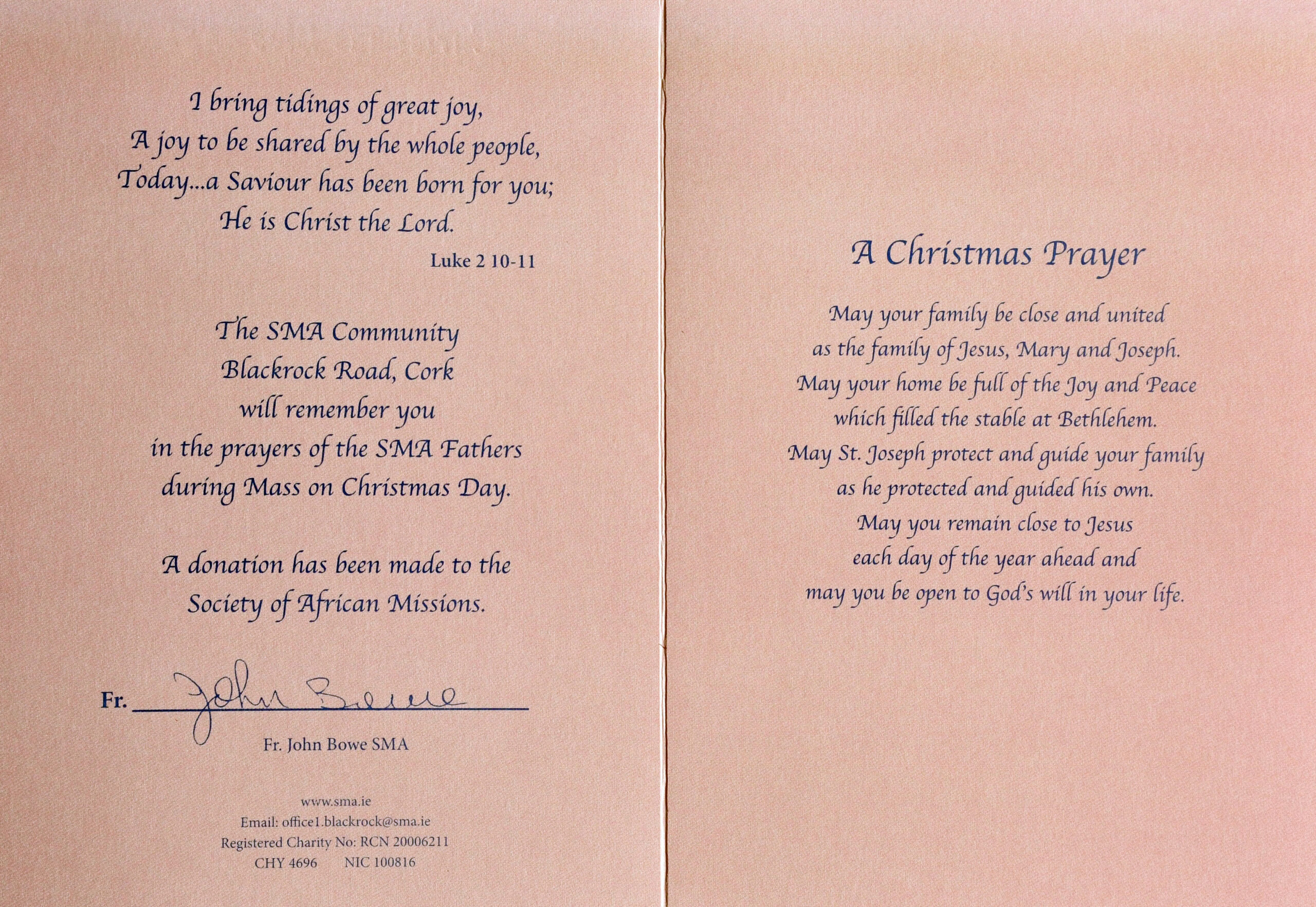 I bring tidings of great joy,
A joy to be shared by the whole people,
Today...a Saviour has been born for you;
He is Christ the Lord.

Luke 2 10-11

The SMA Community
Blackrock Road, Cork
will remember you
in the prayers of the SMA Fathers
during Mass on Christmas Day.

A donation has been made to the
Society of African Missions.

Fr. John Bowe

Fr. John Bowe SMA

www.sma.ie
Email: office1.blackrock@sma.ie
Registered Charity No: RCN 20006211
CHY 4696 NIC 100816

A Christmas Prayer

May your family be close and united
as the family of Jesus, Mary and Joseph.
May your home be full of the Joy and Peace
which filled the stable at Bethlehem.
May St. Joseph protect and guide your family
as he protected and guided his own.
May you remain close to Jesus
each day of the year ahead and
may you be open to God's will in your life.